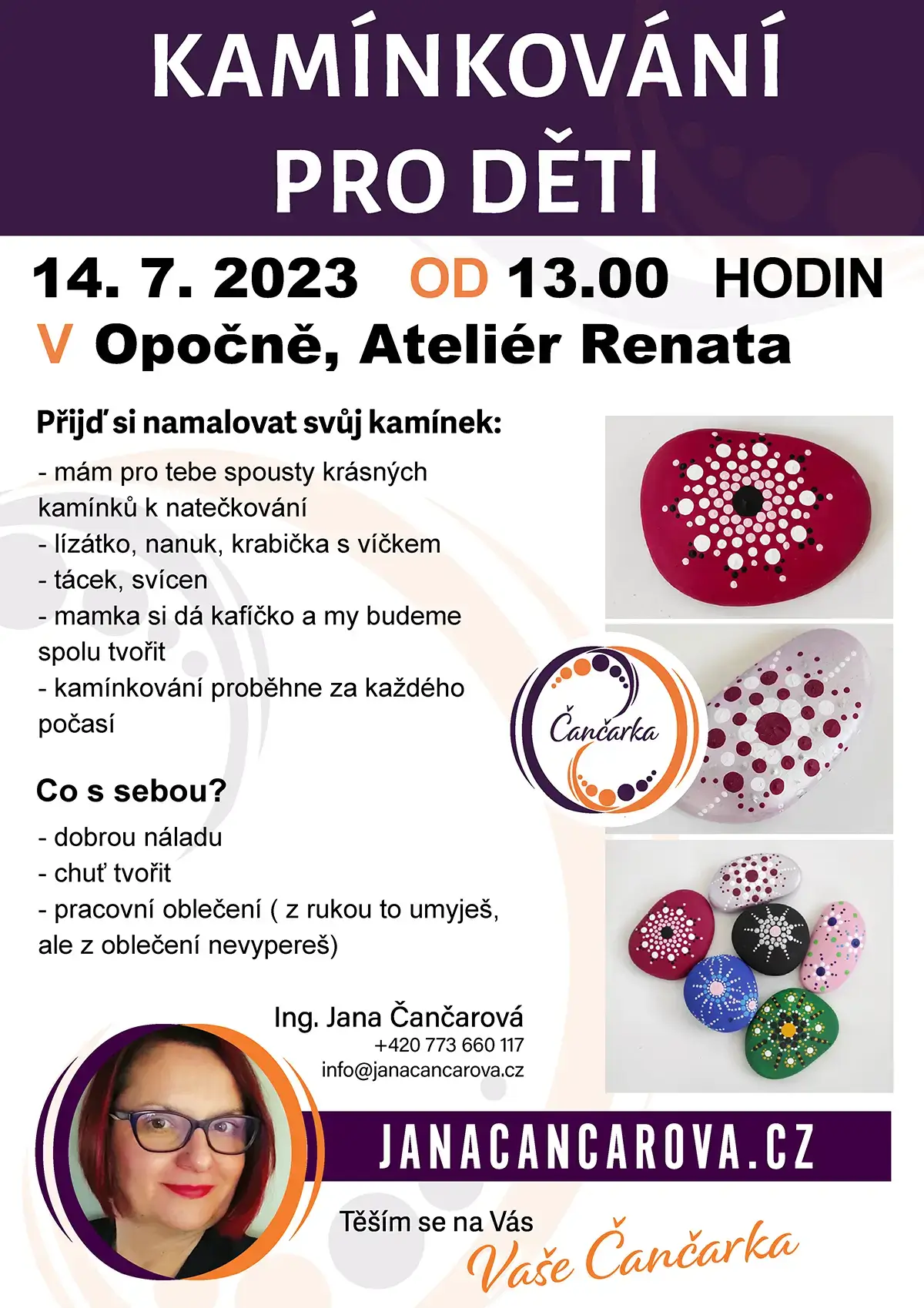 KAMÍNKOVÁNÍ PRO DĚTI

14. 7. 2023 OD 13.00 HODIN
V Opočně, Ateliér Renata

Přijď si namalovat svůj kamínek:

- mám pro tebe spousty krásných kamínků k natečkování
- lízátko, nanuk, krabička s víčkem
- tácek, svícen
- mamka si dá kafíčko a my budeme spolu tvořit
- kamínkování proběhne za každého počasí

Co s sebou?

- dobrou náladu
- chuť tvořit
- pracovní oblečení ( z rukou to umyješ, ale z oblečení nevypereš)

Čančarka

Ing. Jana Čančarová
+420 773 660 117
info@janacancarova.cz

JANACANCAROVA.CZ

Těším se na Vás
Vaše Čančarka